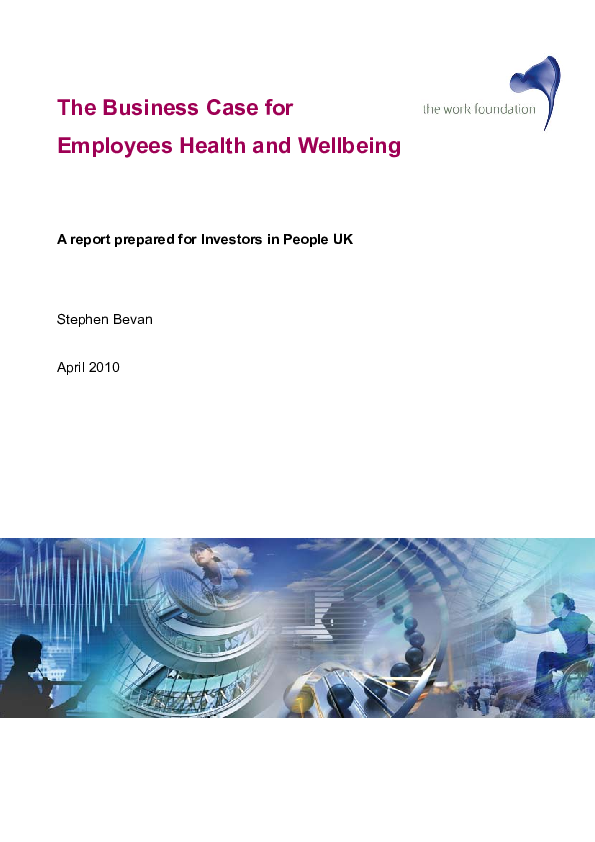 The Business Case for

Employees Health and Wellbeing

the work foundation

A report prepared for Investors in People UK

Stephen Bevan

April 2010